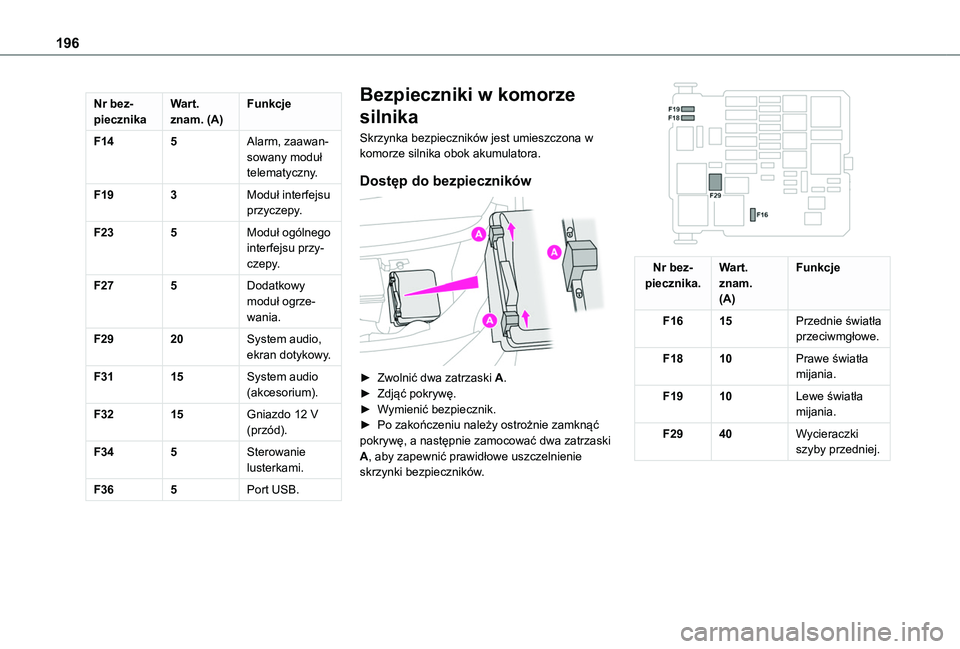 196

| Nr bezpiecznika | Wart. znam. (A) | Funkcje |
|---|---|---|
| F14 | 5 | Alarm, zaawansowany moduł telematyczny. |
| F19 | 3 | Moduł interfejsu przyczepy. |
| F23 | 5 | Moduł ogólnego interfejsu przyczepy. |
| F27 | 5 | Dodatkowy moduł ogrzewania. |
| F29 | 20 | System audio, ekran dotykowy. |
| F31 | 15 | System audio (akcesorium). |
| F32 | 15 | Gniazdo 12 V (przód). |
| F34 | 5 | Sterowanie lusterkami. |
| F36 | 5 | Port USB. |

Bezpieczniki w komorze silnika

Skrzynka bezpieczników jest umieszczona w komorze silnika obok akumulatora.

Dostęp do bezpieczników

A
A
A

► Zwolnić dwa zatrzaski A.
► Zdjąć pokrywę.
► Wymienić bezpiecznik.
► Po zakończeniu należy ostrożnie zamknąć pokrywę, a następnie zamocować dwa zatrzaski A, aby zapewnić prawidłowe uszczelnienie skrzynki bezpieczników.

F19
F18
F29
F16

| Nr bezpiecznika. | Wart. znam. (A) | Funkcje |
|---|---|---|
| F16 | 15 | Przednie światła przeciwmgłowe. |
| F18 | 10 | Prawe światła mijania. |
| F19 | 10 | Lewe światła mijania. |
| F29 | 40 | Wycieraczki szyby przedniej. |

carmanualsonline.info